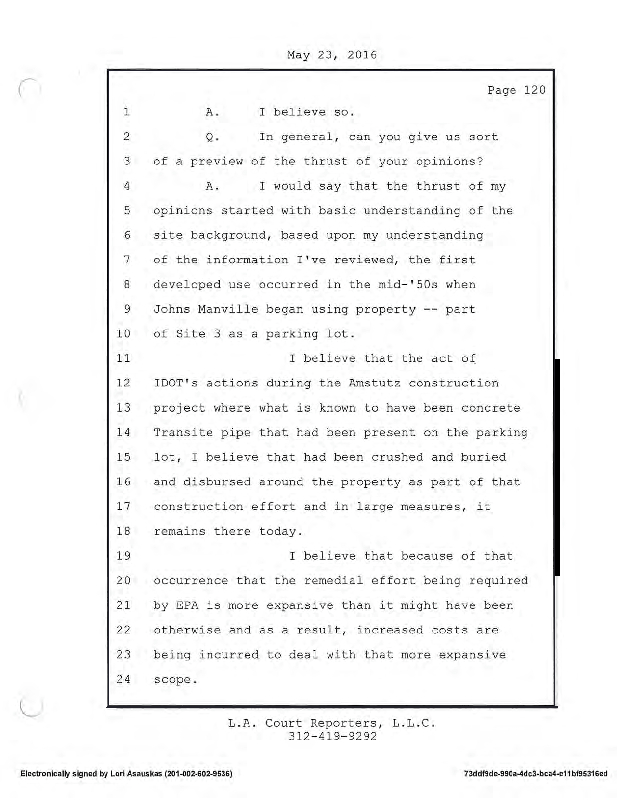 May 23, 2016

Page 120

1 A. I believe so.

2 Q. In general, can you give us sort

3 of a preview of the thrust of your opinions?

4 A. I would say that the thrust of my

5 opinions started with basic understanding of the

6 site background, based upon my understanding

7 of the information I've reviewed, the first

8 developed use occurred in the mid-'50s when

9 Johns Manville began using property -- part

10 of Site 3 as a parking lot.

11 I believe that the act of

12 IDOT's actions during the Amstutz construction

13 project where what is known to have been concrete

14 Transite pipe that had been present on the parking

15 lot, I believe that had been crushed and buried

16 and disbursed around the property as part of that

17 construction effort and in large measures, it

18 remains there today.

19 I believe that because of that

20 occurrence that the remedial effort being required

21 by EPA is more expansive than it might have been

22 otherwise and as a result, increased costs are

23 being incurred to deal with that more expansive

24 scope.

L.A. Court Reporters, L.L.C.
312-419-9292

Electronically signed by Lori Asauskas (201-002-602-9536)

73ddf9de-990a-4dc3-bca4-e11bf95316ed